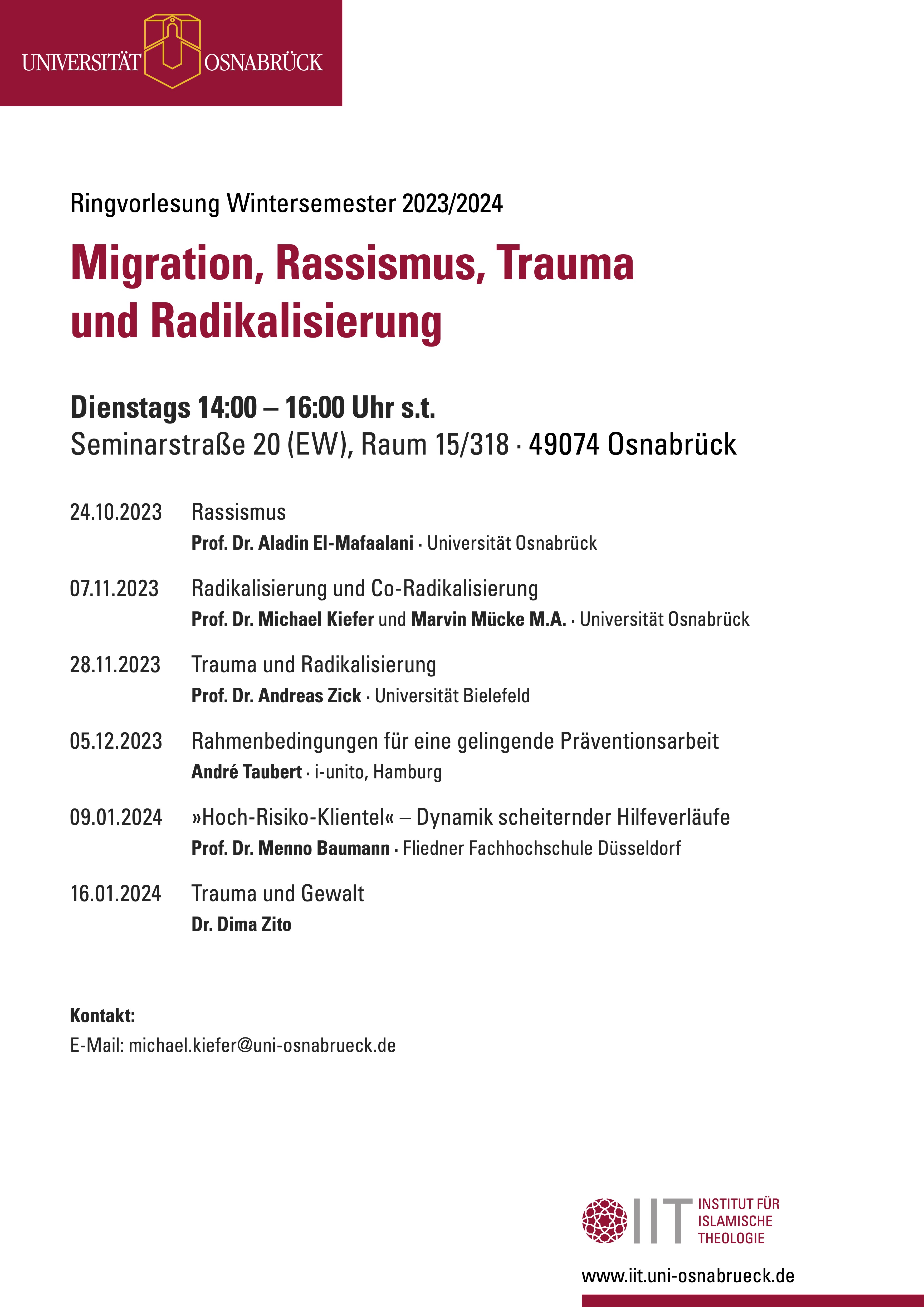 UNIVERSITÄT OSNABRÜCK

Ringvorlesung Wintersemester 2023/2024

Migration, Rassismus, Trauma und Radikalisierung

Dienstags 14:00 – 16:00 Uhr s.t.
Seminarstraße 20 (EW), Raum 15/318 · 49074 Osnabrück

24.10.2023 Rassismus
Prof. Dr. Aladin El-Mafaalani · Universität Osnabrück

07.11.2023 Radikalisierung und Co-Radikalisierung
Prof. Dr. Michael Kiefer und Marvin Mücke M.A. · Universität Osnabrück

28.11.2023 Trauma und Radikalisierung
Prof. Dr. Andreas Zick · Universität Bielefeld

05.12.2023 Rahmenbedingungen für eine gelingende Präventionsarbeit
André Taubert · i-unito, Hamburg

09.01.2024 »Hoch-Risiko-Klientel« – Dynamik scheiternder Hilfeverläufe
Prof. Dr. Menno Baumann · Fliedner Fachhochschule Düsseldorf

16.01.2024 Trauma und Gewalt
Dr. Dima Zito

Kontakt:
E-Mail: michael.kiefer@uni-osnabrueck.de

IIT INSTITUT FÜR ISLAMISCHE THEOLOGIE

www.iit.uni-osnabrueck.de